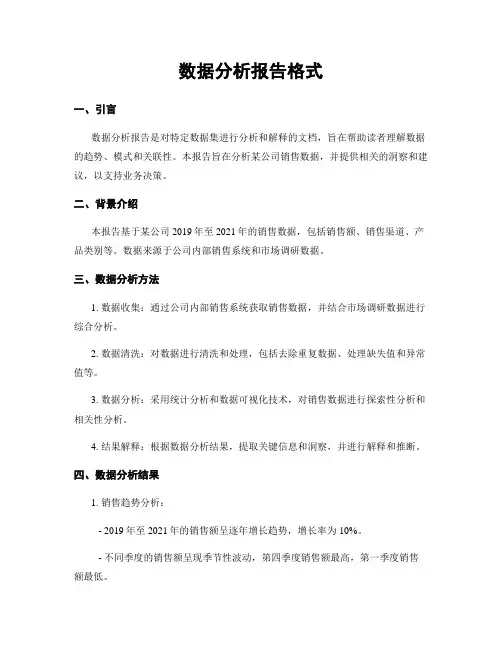 数据分析报告格式

一、引言

数据分析报告是对特定数据集进行分析和解释的文档，旨在帮助读者理解数据的趋势、模式和关联性。本报告旨在分析某公司销售数据，并提供相关的洞察和建议，以支持业务决策。

二、背景介绍

本报告基于某公司 2019 年至 2021 年的销售数据，包括销售额、销售渠道、产品类别等。数据来源于公司内部销售系统和市场调研数据。

三、数据分析方法

1. 数据收集：通过公司内部销售系统获取销售数据，并结合市场调研数据进行综合分析。

2. 数据清洗：对数据进行清洗和处理，包括去除重复数据、处理缺失值和异常值等。

3. 数据分析：采用统计分析和数据可视化技术，对销售数据进行探索性分析和相关性分析。

4. 结果解释：根据数据分析结果，提取关键信息和洞察，并进行解释和推断。

四、数据分析结果

1. 销售趋势分析：

- 2019 年至 2021 年的销售额呈逐年增长趋势，增长率为 10%。

- 不同季度的销售额呈现季节性波动，第四季度销售额最高，第一季度销售额最低。